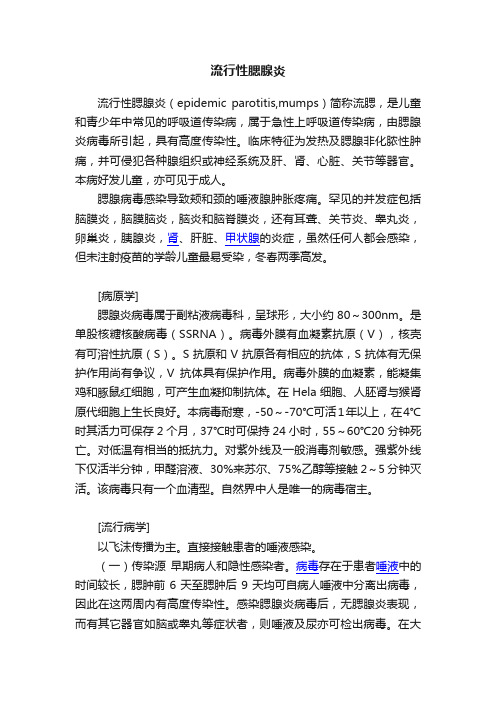 流行性腮腺炎

流行性腮腺炎（epidemic parotitis,mumps）简称流腮，是儿童和青少年中常见的呼吸道传染病，属于急性上呼吸道传染病，由腮腺炎病毒所引起，具有高度传染性。临床特征为发热及腮腺非化脓性肿痛，并可侵犯各种腺组织或神经系统及肝、肾、心脏、关节等器官。本病好发儿童，亦可见于成人。

腮腺病毒感染导致颊和颈的唾液腺肿胀疼痛。罕见的并发症包括脑膜炎，脑膜脑炎，脑炎和脑脊膜炎，还有耳聋、关节炎、睾丸炎，卵巢炎，胰腺炎，肾、肝脏、甲状腺的炎症，虽然任何人都会感染，但未注射疫苗的学龄儿童最易受染，冬春两季高发。

[病原学]

腮腺炎病毒属于副粘液病毒科，呈球形，大小约 80～300nm。是单股核糖核酸病毒（SSRNA）。病毒外膜有血凝素抗原（V），核壳有可溶性抗原（S）。S 抗原和 V 抗原各有相应的抗体，S 抗体有无保护作用尚有争议，V 抗体具有保护作用。病毒外膜的血凝素，能凝集鸡和豚鼠红细胞，可产生血凝抑制抗体。在 Hela 细胞、人胚肾与猴肾原代细胞上生长良好。本病毒耐寒，-50～-70°C可活1年以上，在4°C时其活力可保存 2 个月，37°C时可保持 24 小时，55～60°C20 分钟死亡。对低温有相当的抵抗力。对紫外线及一般消毒剂敏感。强紫外线下仅活半分钟，甲醛溶液、30%来苏尔、75%乙醇等接触 2～5 分钟灭活。该病毒只有一个血清型。自然界中人是唯一的病毒宿主。

[流行病学]

以飞沫传播为主。直接接触患者的唾液感染。

（一）传染源 早期病人和隐性感染者。病毒存在于患者唾液中的时间较长，腮肿前 6 天至腮肿后 9 天均可自病人唾液中分离出病毒，因此在这两周内有高度传染性。感染腮腺炎病毒后，无腮腺炎表现，而有其它器官如脑或睾丸等症状者，则唾液及尿亦可检出病毒。在大